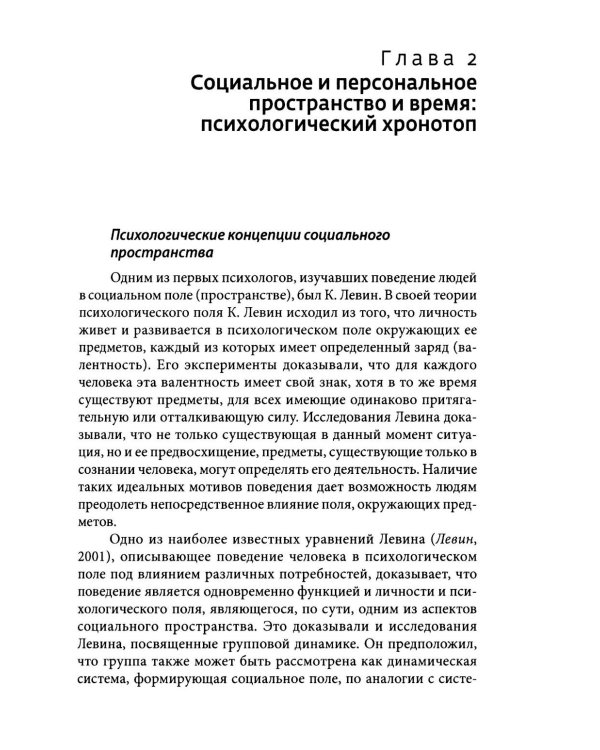 Глава 2
Социальное и персональное пространство и время: психологический хронотоп

Психологические концепции социального пространства

Одним из первых психологов, изучавших поведение людей в социальном поле (пространстве), был К. Левин. В своей теории психологического поля К. Левин исходил из того, что личность живет и развивается в психологическом поле окружающих ее предметов, каждый из которых имеет определенный заряд (валентность). Его эксперименты доказывали, что для каждого человека эта валентность имеет свой знак, хотя в то же время существуют предметы, для всех имеющие одинаково притягательную или отталкивающую силу. Исследования Левина доказывали, что не только существующая в данный момент ситуация, но и ее предвосхищение, предметы, существующие только в сознании человека, могут определять его деятельность. Наличие таких идеальных мотивов поведения дает возможность людям преодолеть непосредственное влияние поля, окружающих предметов.

Одно из наиболее известных уравнений Левина (Левин, 2001), описывающее поведение человека в психологическом поле под влиянием различных потребностей, доказывает, что поведение является одновременно функцией и личности и психологического поля, являющегося, по сути, одним из аспектов социального пространства. Это доказывали и исследования Левина, посвященные групповой динамике. Он предположил, что группа также может быть рассмотрена как динамическая система, формирующая социальное поле, по аналогии с систе-